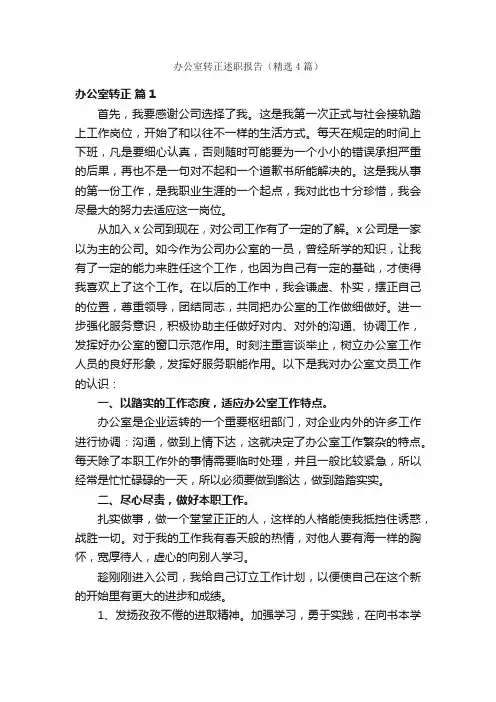 办公室转正述职报告（精选4篇）

办公室转正 篇1

首先，我要感谢公司选择了我。这是我第一次正式与社会接轨踏上工作岗位，开始了和以往不一样的生活方式。每天在规定的时间上下班，凡是要细心认真，否则随时可能要为一个小小的错误承担严重的后果，再也不是一句对不起和一个道歉书所能解决的。这是我从事的第一份工作，是我职业生涯的一个起点，我对此也十分珍惜，我会尽最大的努力去适应这一岗位。

从加入x公司到现在，对公司工作有了一定的了解。x公司是一家以为主的公司。如今作为公司办公室的一员，曾经所学的知识，让我有了一定的能力来胜任这个工作，也因为自己有一定的基础，才使得我喜欢上了这个工作。在以后的工作中，我会谦虚、朴实，摆正自己的位置，尊重领导，团结同志，共同把办公室的工作做细做好。进一步强化服务意识，积极协助主任做好对内、对外的沟通、协调工作，发挥好办公室的窗口示范作用。时刻注重言谈举止，树立办公室工作人员的良好形象，发挥好服务职能作用。以下是我对办公室文员工作的认识：

一、以踏实的工作态度，适应办公室工作特点。

办公室是企业运转的一个重要枢纽部门，对企业内外的许多工作进行协调：沟通，做到上情下达，这就决定了办公室工作繁杂的特点。每天除了本职工作外的事情需要临时处理，并且一般比较紧急，所以经常是忙忙碌碌的一天，所以必须要做到豁达，做到踏踏实实。

二、尽心尽责，做好本职工作。

扎实做事，做一个堂堂正正的人，这样的人格能使我抵挡住诱惑，战胜一切。对于我的工作我有春天般的热情，对他人要有海一样的胸怀，宽厚待人，虚心的向别人学习。

趁刚刚进入公司，我给自己订立工作计划，以便使自己在这个新的开始里有更大的进步和成绩。

1、发扬孜孜不倦的进取精神。加强学习，勇于实践，在向书本学